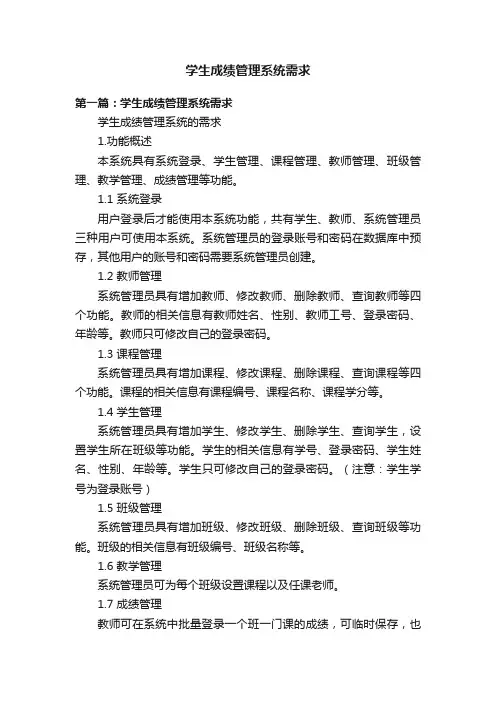 学生成绩管理系统需求

第一篇：学生成绩管理系统需求

学生成绩管理系统的需求

1.功能概述

本系统具有系统登录、学生管理、课程管理、教师管理、班级管理、教学管理、成绩管理等功能。

1.1 系统登录

用户登录后才能使用本系统功能，共有学生、教师、系统管理员三种用户可使用本系统。系统管理员的登录账号和密码在数据库中预存，其他用户的账号和密码需要系统管理员创建。

1.2 教师管理

系统管理员具有增加教师、修改教师、删除教师、查询教师等四个功能。教师的相关信息有教师姓名、性别、教师工号、登录密码、年龄等。教师只可修改自己的登录密码。

1.3 课程管理

系统管理员具有增加课程、修改课程、删除课程、查询课程等四个功能。课程的相关信息有课程编号、课程名称、课程学分等。

1.4 学生管理

系统管理员具有增加学生、修改学生、删除学生、查询学生，设置学生所在班级等功能。学生的相关信息有学号、登录密码、学生姓名、性别、年龄等。学生只可修改自己的登录密码。（注意：学生学号为登录账号）

1.5 班级管理

系统管理员具有增加班级、修改班级、删除班级、查询班级等功能。班级的相关信息有班级编号、班级名称等。

1.6 教学管理

系统管理员可为每个班级设置课程以及任课老师。

1.7 成绩管理

教师可在系统中批量登录一个班一门课的成绩，可临时保存，也